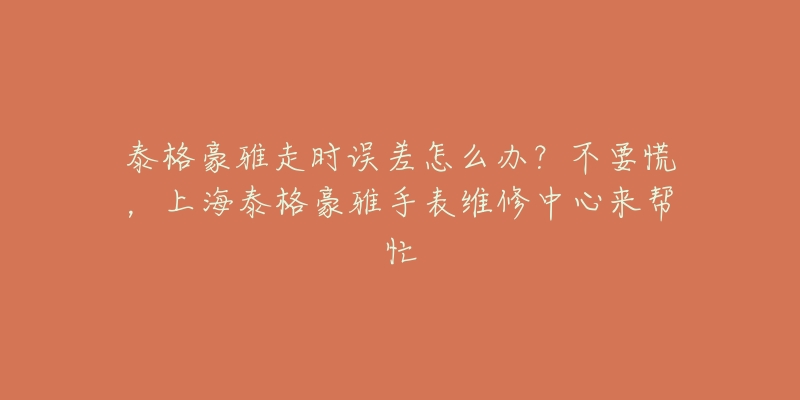 泰格豪雅走时误差怎么办？不要慌，上海泰格豪雅手表维修中心来帮忙